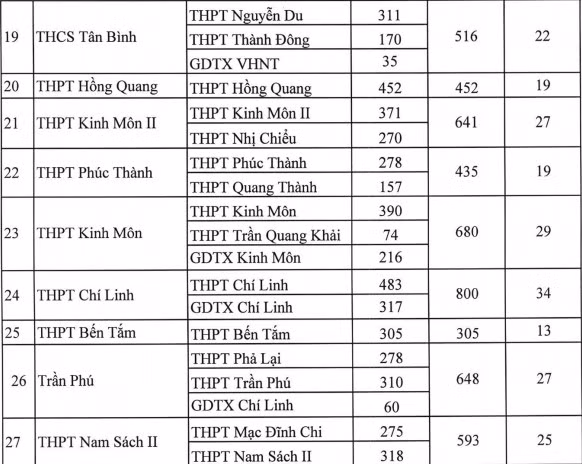 | | | | | | |
|---|---|---|---|---|---|
| 19 | THCS Tân Bình | THPT Nguyễn Du | 311 | 516 | 22 |
| | | THPT Thành Đông | 170 | | |
| | | GDTX VHNT | 35 | | |
| 20 | THPT Hồng Quang | THPT Hồng Quang | 452 | 452 | 19 |
| 21 | THPT Kinh Môn II | THPT Kinh Môn II | 371 | 641 | 27 |
| | | THPT Nhị Chiểu | 270 | | |
| 22 | THPT Phúc Thành | THPT Phúc Thành | 278 | 435 | 19 |
| | | THPT Quang Thành | 157 | | |
| 23 | THPT Kinh Môn | THPT Kinh Môn | 390 | 680 | 29 |
| | | THPT Trần Quang Khải | 74 | | |
| | | GDTX Kinh Môn | 216 | | |
| 24 | THPT Chí Linh | THPT Chí Linh | 483 | 800 | 34 |
| | | GDTX Chí Linh | 317 | | |
| 25 | THPT Bến Tắm | THPT Bến Tắm | 305 | 305 | 13 |
| 26 | Trần Phú | THPT Phả Lại | 278 | 648 | 27 |
| | | THPT Trần Phú | 310 | | |
| | | GDTX Chí Linh | 60 | | |
| 27 | THPT Nam Sách II | THPT Mạc Đĩnh Chi | 275 | 593 | 25 |
| | | THPT Nam Sách II | 318 | | |